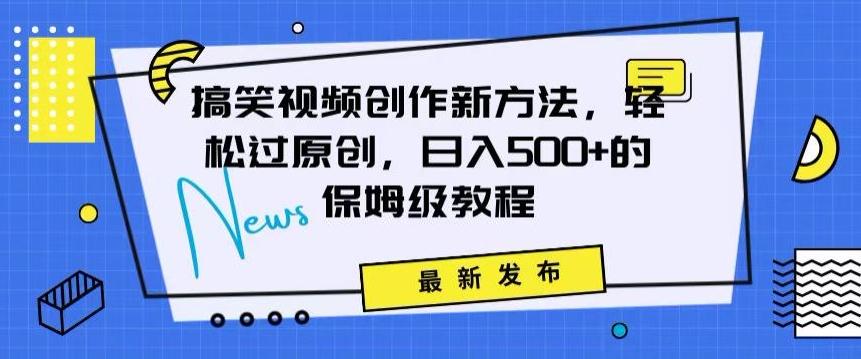 搞笑视频创作新方法，轻松过原创，日入500+的保姆级教程

News

最新发布